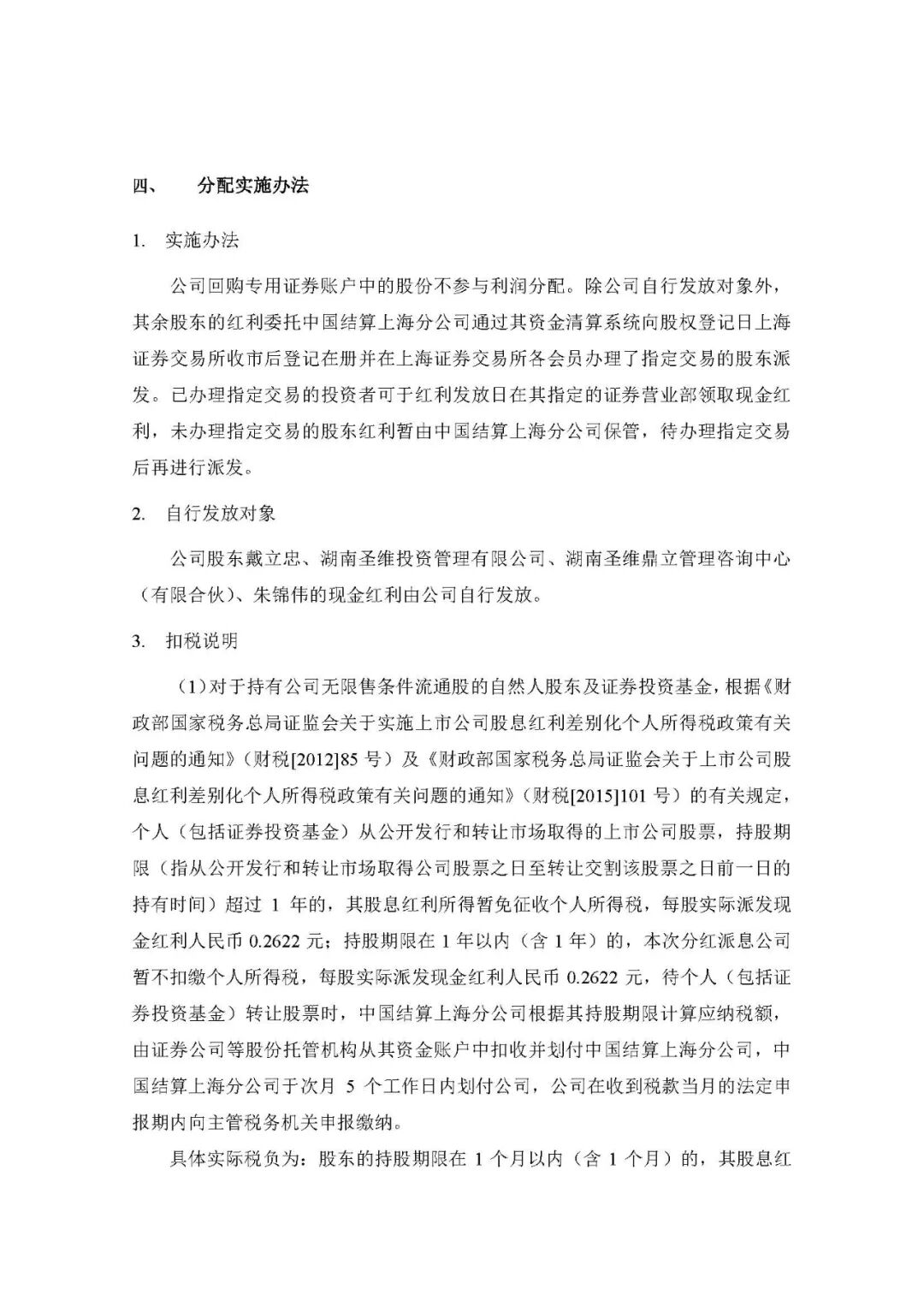 四、 分配实施办法

1. 实施办法

公司回购专用证券账户中的股份不参与利润分配。除公司自行发放对象外，其余股东的红利委托中国结算上海分公司通过其资金清算系统向股权登记日上海证券交易所收市后登记在册并在上海证券交易所各会员办理了指定交易的股东派发。已办理指定交易的投资者可于红利发放日在其指定的证券营业部领取现金红利，未办理指定交易的股东红利暂由中国结算上海分公司保管，待办理指定交易后再进行派发。

2. 自行发放对象

公司股东戴立忠、湖南圣维投资管理有限公司、湖南圣维鼎立管理咨询中心（有限合伙）、朱锦伟的现金红利由公司自行发放。

3. 扣税说明

（1）对于持有公司无限售条件流通股的自然人股东及证券投资基金，根据《财政部国家税务总局证监会关于实施上市公司股息红利差别化个人所得税政策有关问题的通知》（财税[2012]85 号）及《财政部国家税务总局证监会关于上市公司股息红利差别化个人所得税政策有关问题的通知》（财税[2015]101 号）的有关规定，个人（包括证券投资基金）从公开发行和转让市场取得的上市公司股票，持股期限（指从公开发行和转让市场取得公司股票之日至转让交割该股票之日前一日的持有时间）超过 1 年的，其股息红利所得暂免征收个人所得税，每股实际派发现金红利人民币 0.2622 元；持股期限在 1 年以内（含 1 年）的，本次分红派息公司暂不扣缴个人所得税，每股实际派发现金红利人民币 0.2622 元，待个人（包括证券投资基金）转让股票时，中国结算上海分公司根据其持股期限计算应纳税额，由证券公司等股份托管机构从其资金账户中扣收并划付中国结算上海分公司，中国结算上海分公司于次月 5 个工作日内划付公司，公司在收到税款当月的法定申报期内向主管税务机关申报缴纳。

具体实际税负为：股东的持股期限在 1 个月以内（含 1 个月）的，其股息红